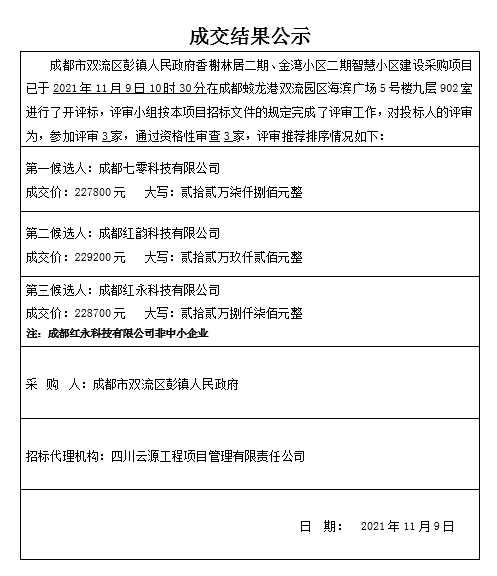 成交结果公示

成都市双流区彭镇人民政府香榭林居二期、金湾小区二期智慧小区建设采购项目已于 2021 年 11 月 9 日 10 时 30 分在成都蛟龙港双流园区海滨广场 5 号楼九层 902 室进行了开评标，评审小组按本项目招标文件的规定完成了评审工作，对投标人的评审为，参加评审 3 家，通过资格性审查 3 家，评审推荐排序情况如下：

第一候选人：成都七零科技有限公司
成交价：227800 元　　大写：贰拾贰万柒仟捌佰元整

第二候选人：成都红韵科技有限公司
成交价：229200 元　　大写：贰拾贰万玖仟贰佰元整

第三候选人：成都红永科技有限公司
成交价：228700 元　　大写：贰拾贰万捌仟柒佰元整
注：成都红永科技有限公司非中小企业

采 购 人：成都市双流区彭镇人民政府

招标代理机构：四川云源工程项目管理有限责任公司

日 期：　2021 年 11 月 9 日